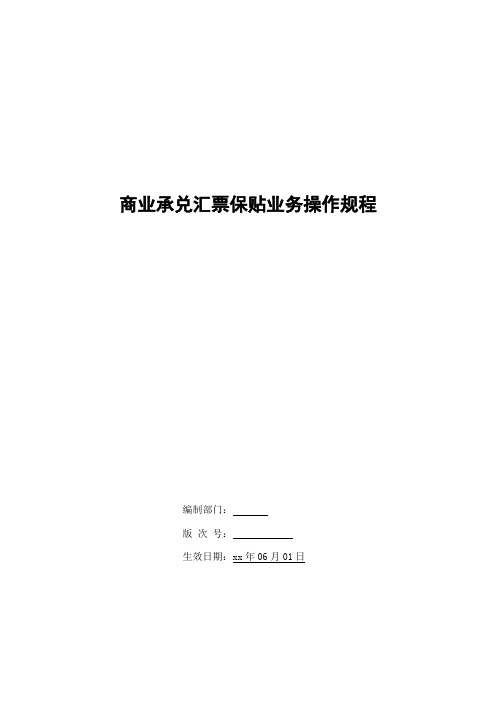 商业承兑汇票保贴业务操作规程

编制部门：

版 次 号：

生效日期：xx 年 06 月 01 日